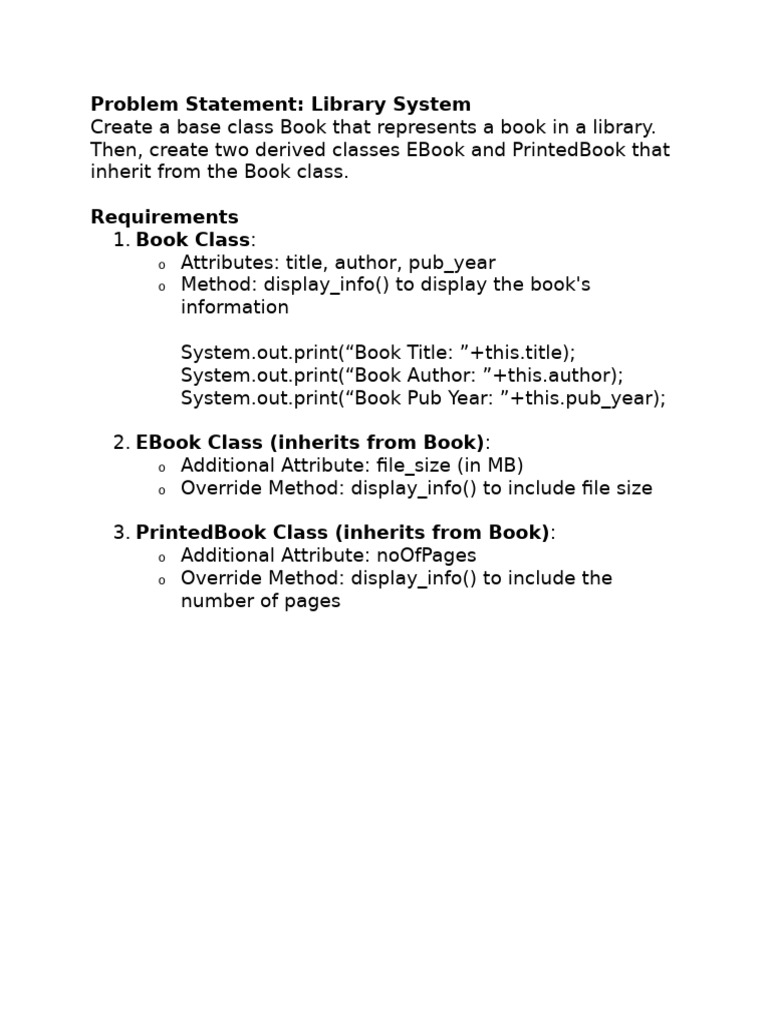 Problem Statement: Library System
Create a base class Book that represents a book in a library. Then, create two derived classes EBook and PrintedBook that inherit from the Book class.

Requirements
1. Book Class:
o Attributes: title, author, pub_year
o Method: display_info() to display the book's information

System.out.print(“Book Title: ”+this.title);
System.out.print(“Book Author: ”+this.author);
System.out.print(“Book Pub Year: ”+this.pub_year);

2. EBook Class (inherits from Book):
o Additional Attribute: file_size (in MB)
o Override Method: display_info() to include file size

3. PrintedBook Class (inherits from Book):
o Additional Attribute: noOfPages
o Override Method: display_info() to include the number of pages